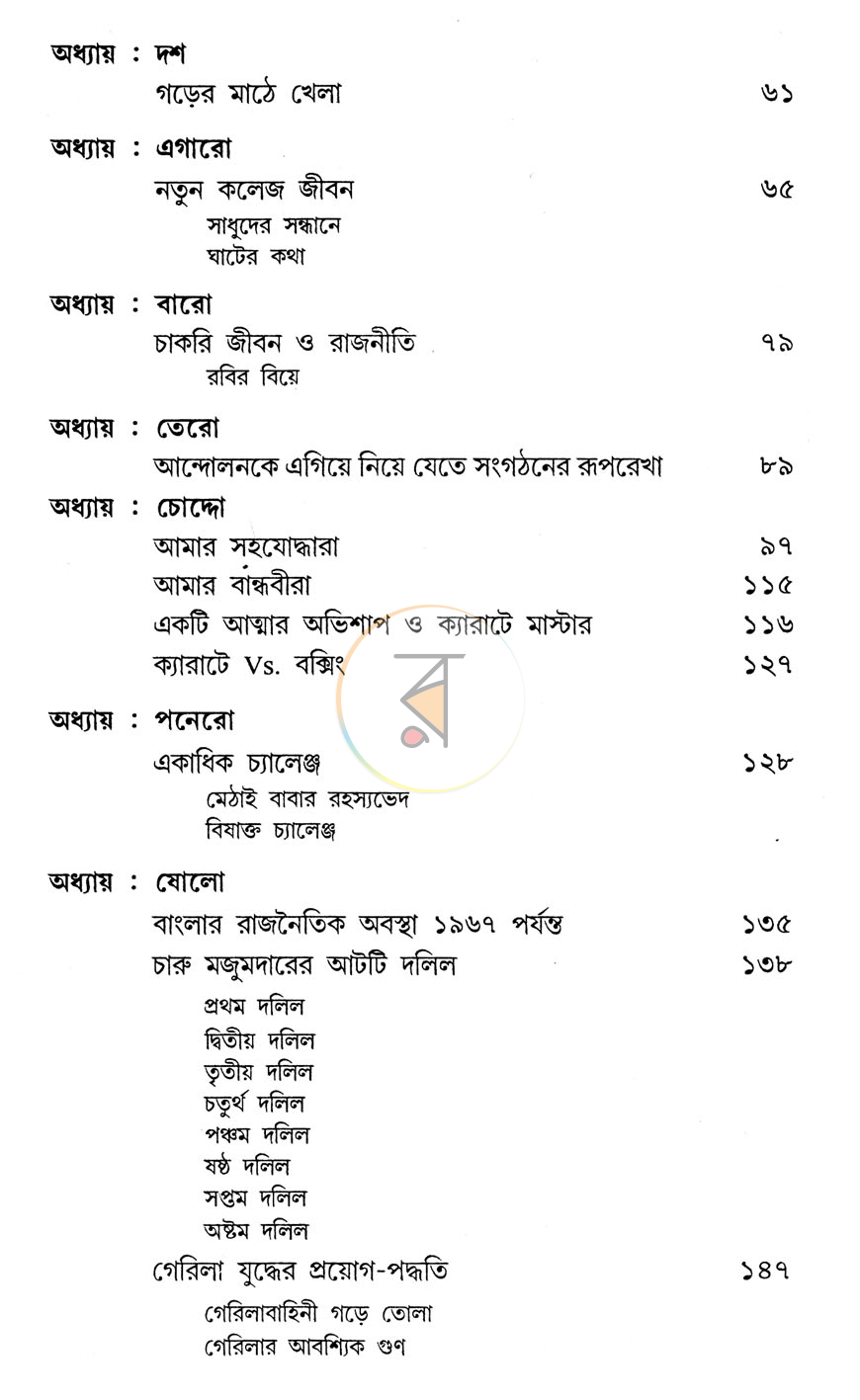 অধ্যায় : দশ
গড়ের মাঠে খেলা ৬১

অধ্যায় : এগারো
নতুন কলেজ জীবন ৬৫
সাধুদের সন্ধানে
ঘাটের কথা

অধ্যায় : বারো
চাকরি জীবন ও রাজনীতি ৭৯
রবির বিয়ে

অধ্যায় : তেরো
আন্দোলনকে এগিয়ে নিয়ে যেতে সংগঠনের রূপরেখা ৮৯

অধ্যায় : চোদ্দো
আমার সহযোদ্ধারা ৯৭
আমার বান্ধবীরা ১১৫
একটি আত্মার অভিশাপ ও ক্যারাটে মাস্টার ১১৬
ক্যারাটে Vs. বক্সিং ১২৭

অধ্যায় : পনেরো
একাধিক চ্যালেঞ্জ ১২৮
মেঠাই বাবার রহস্যভেদ
বিষাক্ত চ্যালেঞ্জ

অধ্যায় : ষোলো
বাংলার রাজনৈতিক অবস্থা ১৯৬৭ পর্যন্ত ১৩৫
চারু মজুমদারের আটটি দলিল ১৩৮
প্রথম দলিল
দ্বিতীয় দলিল
তৃতীয় দলিল
চতুর্থ দলিল
পঞ্চম দলিল
ষষ্ঠ দলিল
সপ্তম দলিল
অষ্টম দলিল
গেরিলা যুদ্ধের প্রয়োগ-পদ্ধতি ১৪৭
গেরিলাবাহিনী গড়ে তোলা
গেরিলার আবশ্যিক গুণ

র